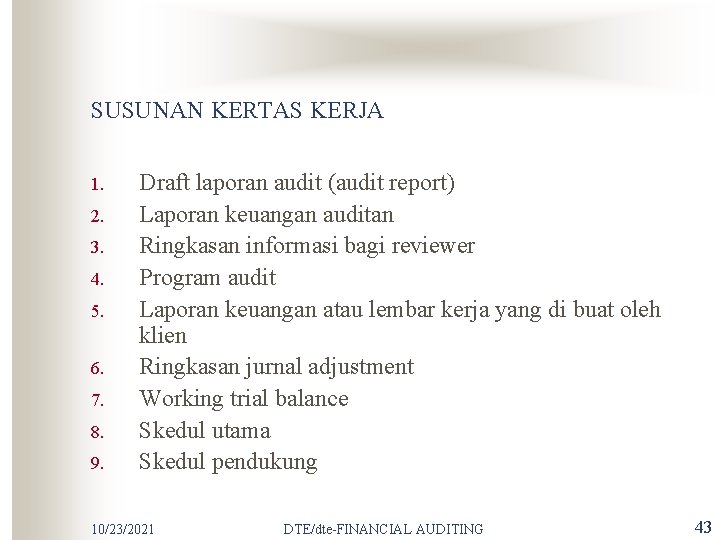 SUSUNAN KERTAS KERJA

1. Draft laporan audit (audit report)
2. Laporan keuangan auditan
3. Ringkasan informasi bagi reviewer
4. Program audit
5. Laporan keuangan atau lembar kerja yang di buat oleh klien
6. Ringkasan jurnal adjustment
7. Working trial balance
8. Skedul utama
9. Skedul pendukung

10/23/2021 DTE/dte-FINANCIAL AUDITING 43